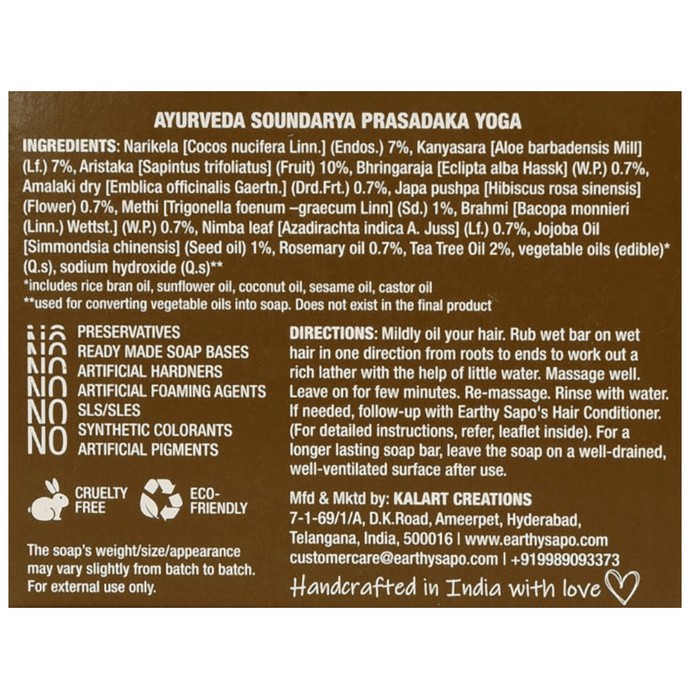 AYURVEDA SOUNDARYA PRASADAKA YOGA

INGREDIENTS: Narikela [Cocos nucifera Linn.] (Endos.) 7%, Kanyasara [Aloe barbadensis Mill] (Lf.) 7%, Aristaka [Sapintus trifoliatus] (Fruit) 10%, Bhringaraja [Eclipta alba Hassk] (W.P.) 0.7%, Amalaki dry [Emblica officinalis Gaertn.] (Drd.Frt.) 0.7%, Japa pushpa [Hibiscus rosa sinensis] (Flower) 0.7%, Methi [Trigonella foenum –graecum Linn] (Sd.) 1%, Brahmi [Bacopa monnieri (Linn.) Wettst.] (W.P.) 0.7%, Nimba leaf [Azadirachta indica A. Juss] (Lf.) 0.7%, Jojoba Oil [Simmondsia chinensis] (Seed oil) 1%, Rosemary oil 0.7%, Tea Tree Oil 2%, vegetable oils (edible)* (Q.s), sodium hydroxide (Q.s)**
*includes rice bran oil, sunflower oil, coconut oil, sesame oil, castor oil
**used for converting vegetable oils into soap. Does not exist in the final product

NO PRESERVATIVES
NO READY MADE SOAP BASES
NO ARTIFICIAL HARDNERS
NO ARTIFICIAL FOAMING AGENTS
NO SLS/SLES
NO SYNTHETIC COLORANTS
NO ARTIFICIAL PIGMENTS

CRUELTY FREE
ECO-FRIENDLY

The soap's weight/size/appearance may vary slightly from batch to batch. For external use only.

DIRECTIONS: Mildly oil your hair. Rub wet bar on wet hair in one direction from roots to ends to work out a rich lather with the help of little water. Massage well. Leave on for few minutes. Re-massage. Rinse with water. If needed, follow-up with Earthy Sapo's Hair Conditioner. (For detailed instructions, refer, leaflet inside). For a longer lasting soap bar, leave the soap on a well-drained, well-ventilated surface after use.

Mfd & Mktd by: KALART CREATIONS
7-1-69/1/A, D.K.Road, Ameerpet, Hyderabad, Telangana, India, 500016 | www.earthysapo.com
customercare@earthysapo.com | +919989093373

Handcrafted in India with love